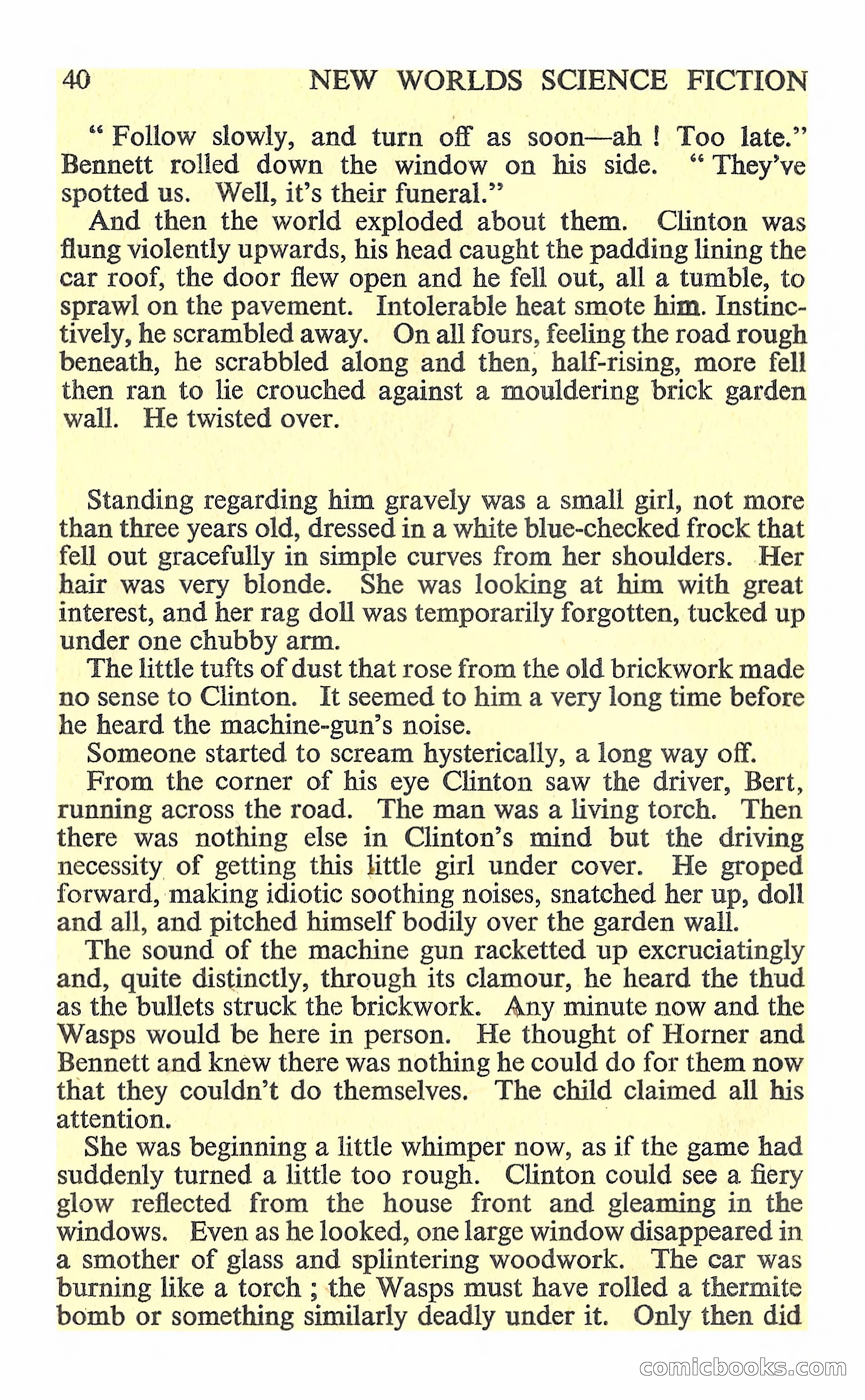 40 NEW WORLDS SCIENCE FICTION

" Follow slowly, and turn off as soon—ah ! Too late." Bennett rolled down the window on his side. " They've spotted us. Well, it's their funeral."

And then the world exploded about them. Clinton was flung violently upwards, his head caught the padding lining the car roof, the door flew open and he fell out, all a tumble, to sprawl on the pavement. Intolerable heat smote him. Instinctively, he scrambled away. On all fours, feeling the road rough beneath, he scrabbled along and then, half-rising, more fell then ran to lie crouched against a mouldering brick garden wall. He twisted over.

Standing regarding him gravely was a small girl, not more than three years old, dressed in a white blue-checked frock that fell out gracefully in simple curves from her shoulders. Her hair was very blonde. She was looking at him with great interest, and her rag doll was temporarily forgotten, tucked up under one chubby arm.

The little tufts of dust that rose from the old brickwork made no sense to Clinton. It seemed to him a very long time before he heard the machine-gun's noise.

Someone started to scream hysterically, a long way off.

From the corner of his eye Clinton saw the driver, Bert, running across the road. The man was a living torch. Then there was nothing else in Clinton's mind but the driving necessity of getting this little girl under cover. He groped forward, making idiotic soothing noises, snatched her up, doll and all, and pitched himself bodily over the garden wall.

The sound of the machine gun racketted up excruciatingly and, quite distinctly, through its clamour, he heard the thud as the bullets struck the brickwork. Any minute now and the Wasps would be here in person. He thought of Horner and Bennett and knew there was nothing he could do for them now that they couldn't do themselves. The child claimed all his attention.

She was beginning a little whimper now, as if the game had suddenly turned a little too rough. Clinton could see a fiery glow reflected from the house front and gleaming in the windows. Even as he looked, one large window disappeared in a smother of glass and splintering woodwork. The car was burning like a torch ; the Wasps must have rolled a thermite bomb or something similarly deadly under it. Only then did

comicbooks.com